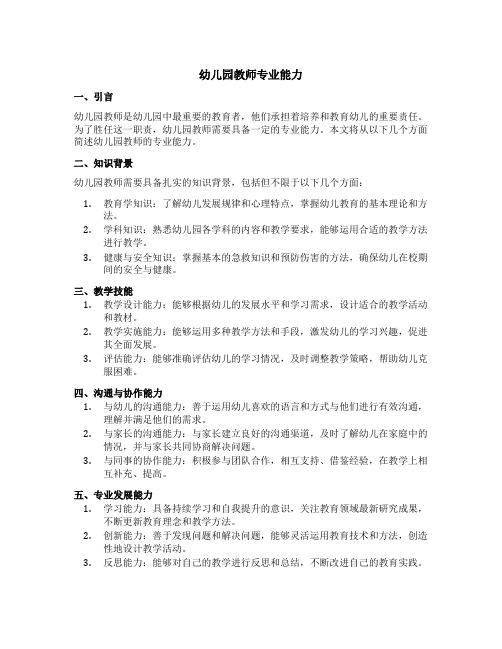 幼儿园教师专业能力

一、引言

幼儿园教师是幼儿园中最重要的教育者，他们承担着培养和教育幼儿的重要责任。为了胜任这一职责，幼儿园教师需要具备一定的专业能力。本文将从以下几个方面简述幼儿园教师的专业能力。

二、知识背景

幼儿园教师需要具备扎实的知识背景，包括但不限于以下几个方面：

1. 教育学知识：了解幼儿发展规律和心理特点，掌握幼儿教育的基本理论和方法。
2. 学科知识：熟悉幼儿园各学科的内容和教学要求，能够运用合适的教学方法进行教学。
3. 健康与安全知识：掌握基本的急救知识和预防伤害的方法，确保幼儿在校期间的安全与健康。

三、教学技能

1. 教学设计能力：能够根据幼儿的发展水平和学习需求，设计适合的教学活动和教材。
2. 教学实施能力：能够运用多种教学方法和手段，激发幼儿的学习兴趣，促进其全面发展。
3. 评估能力：能够准确评估幼儿的学习情况，及时调整教学策略，帮助幼儿克服困难。

四、沟通与协作能力

1. 与幼儿的沟通能力：善于运用幼儿喜欢的语言和方式与他们进行有效沟通，理解并满足他们的需求。
2. 与家长的沟通能力：与家长建立良好的沟通渠道，及时了解幼儿在家庭中的情况，并与家长共同协商解决问题。
3. 与同事的协作能力：积极参与团队合作，相互支持、借鉴经验，在教学上相互补充、提高。

五、专业发展能力

1. 学习能力：具备持续学习和自我提升的意识，关注教育领域最新研究成果，不断更新教育理念和教学方法。
2. 创新能力：善于发现问题和解决问题，能够灵活运用教育技术和方法，创造性地设计教学活动。
3. 反思能力：能够对自己的教学进行反思和总结，不断改进自己的教育实践。